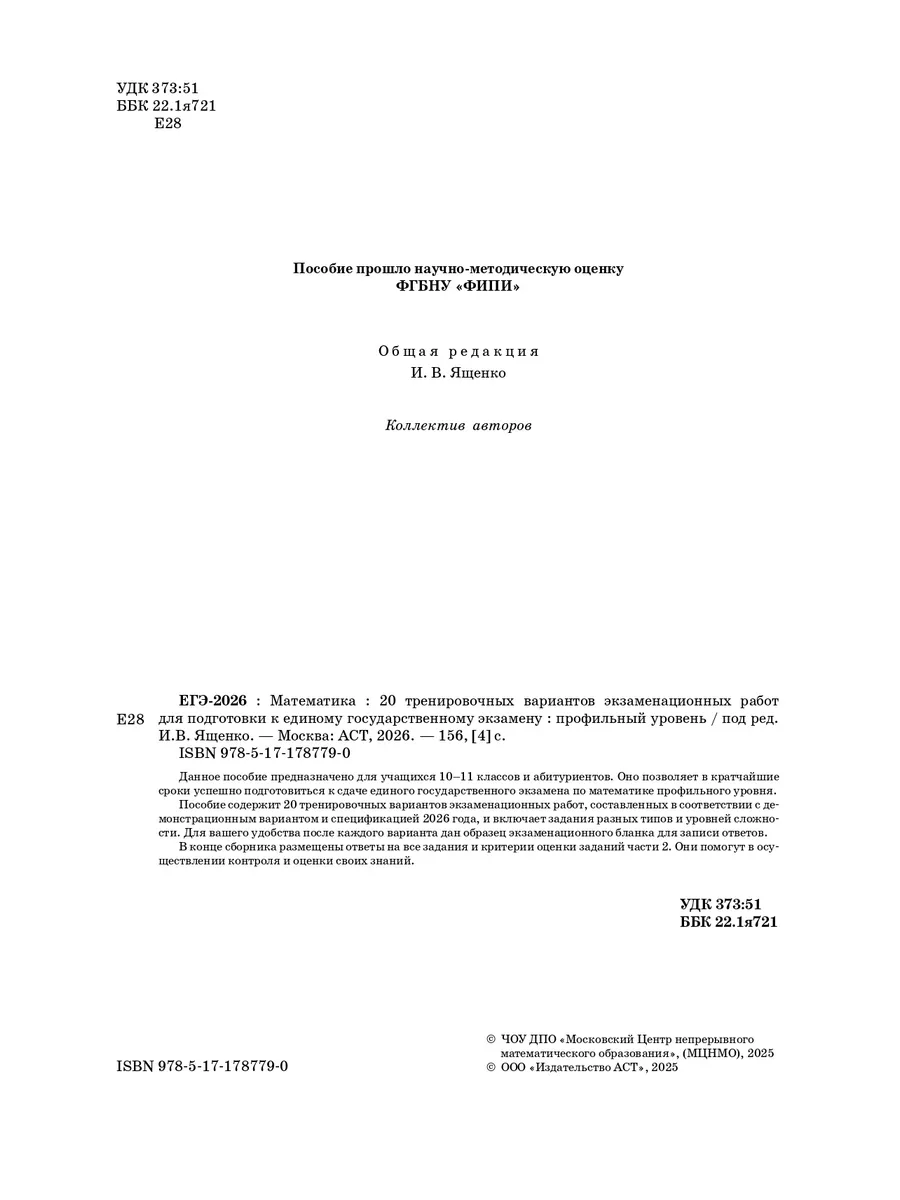 УДК 373:51
ББК 22.1я721
Е28

Пособие прошло научно-методическую оценку
ФГБНУ «ФИПИ»

Общая редакция
И. В. Ященко

Коллектив авторов

Е28 ЕГЭ-2026 : Математика : 20 тренировочных вариантов экзаменационных работ для подготовки к единому государственному экзамену : профильный уровень / под ред. И.В. Ященко. — Москва: АСТ, 2026. — 156, [4] с.
ISBN 978-5-17-178779-0

Данное пособие предназначено для учащихся 10–11 классов и абитуриентов. Оно позволяет в кратчайшие сроки успешно подготовиться к сдаче единого государственного экзамена по математике профильного уровня.

Пособие содержит 20 тренировочных вариантов экзаменационных работ, составленных в соответствии с демонстрационным вариантом и спецификацией 2026 года, и включает задания разных типов и уровней сложности. Для вашего удобства после каждого варианта дан образец экзаменационного бланка для записи ответов.

В конце сборника размещены ответы на все задания и критерии оценки заданий части 2. Они помогут в осуществлении контроля и оценки своих знаний.

УДК 373:51
ББК 22.1я721

ISBN 978-5-17-178779-0

© ЧОУ ДПО «Московский Центр непрерывного математического образования», (МЦНМО), 2025
© ООО «Издательство АСТ», 2025